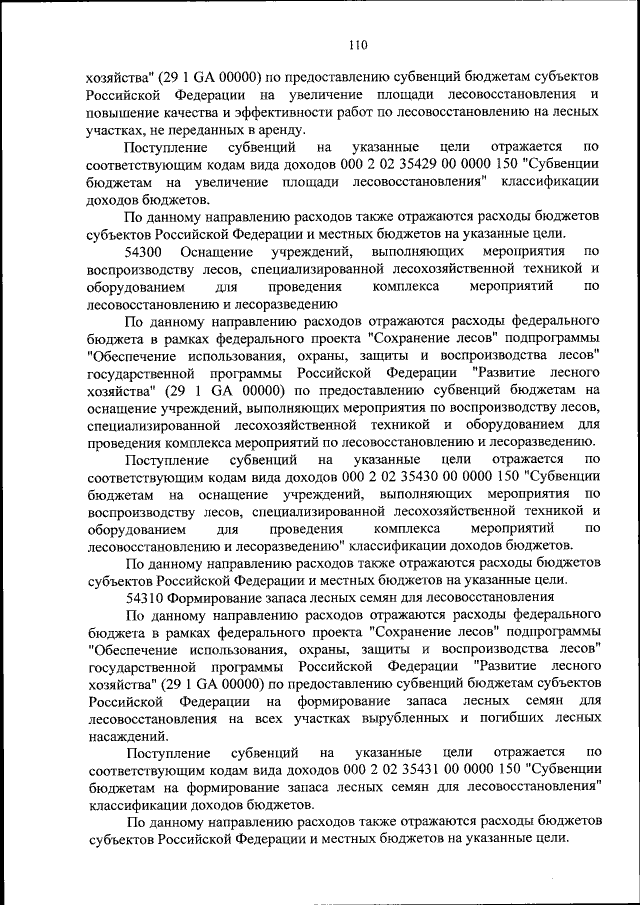 110

хозяйства" (29 1 GA 00000) по предоставлению субвенций бюджетам субъектов Российской Федерации на увеличение площади лесовосстановления и повышение качества и эффективности работ по лесовосстановлению на лесных участках, не переданных в аренду.

Поступление субвенций на указанные цели отражается по соответствующим кодам вида доходов 000 2 02 35429 00 0000 150 "Субвенции бюджетам на увеличение площади лесовосстановления" классификации доходов бюджетов.

По данному направлению расходов также отражаются расходы бюджетов субъектов Российской Федерации и местных бюджетов на указанные цели.

54300 Оснащение учреждений, выполняющих мероприятия по воспроизводству лесов, специализированной лесохозяйственной техникой и оборудованием для проведения комплекса мероприятий по лесовосстановлению и лесоразведению

По данному направлению расходов отражаются расходы федерального бюджета в рамках федерального проекта "Сохранение лесов" подпрограммы "Обеспечение использования, охраны, защиты и воспроизводства лесов" государственной программы Российской Федерации "Развитие лесного хозяйства" (29 1 GA 00000) по предоставлению субвенций бюджетам на оснащение учреждений, выполняющих мероприятия по воспроизводству лесов, специализированной лесохозяйственной техникой и оборудованием для проведения комплекса мероприятий по лесовосстановлению и лесоразведению.

Поступление субвенций на указанные цели отражается по соответствующим кодам вида доходов 000 2 02 35430 00 0000 150 "Субвенции бюджетам на оснащение учреждений, выполняющих мероприятия по воспроизводству лесов, специализированной лесохозяйственной техникой и оборудованием для проведения комплекса мероприятий по лесовосстановлению и лесоразведению" классификации доходов бюджетов.

По данному направлению расходов также отражаются расходы бюджетов субъектов Российской Федерации и местных бюджетов на указанные цели.

54310 Формирование запаса лесных семян для лесовосстановления

По данному направлению расходов отражаются расходы федерального бюджета в рамках федерального проекта "Сохранение лесов" подпрограммы "Обеспечение использования, охраны, защиты и воспроизводства лесов" государственной программы Российской Федерации "Развитие лесного хозяйства" (29 1 GA 00000) по предоставлению субвенций бюджетам субъектов Российской Федерации на формирование запаса лесных семян для лесовосстановления на всех участках вырубленных и погибших лесных насаждений.

Поступление субвенций на указанные цели отражается по соответствующим кодам вида доходов 000 2 02 35431 00 0000 150 "Субвенции бюджетам на формирование запаса лесных семян для лесовосстановления" классификации доходов бюджетов.

По данному направлению расходов также отражаются расходы бюджетов субъектов Российской Федерации и местных бюджетов на указанные цели.